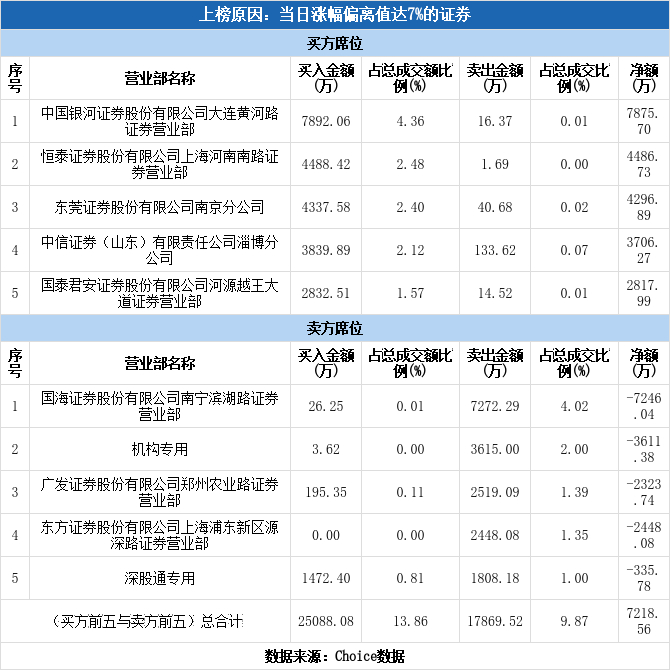 上榜原因：当日涨幅偏离值达7%的证券

买方席位

| 序号 | 营业部名称 | 买入金额(万) | 占总成交额比例(%) | 卖出金额(万) | 占总成交比例(%) | 净额(万) |
|---|---|---|---|---|---|---|
| 1 | 中国银河证券股份有限公司大连黄河路证券营业部 | 7892.06 | 4.36 | 16.37 | 0.01 | 7875.70 |
| 2 | 恒泰证券股份有限公司上海河南南路证券营业部 | 4488.42 | 2.48 | 1.69 | 0.00 | 4486.73 |
| 3 | 东莞证券股份有限公司南京分公司 | 4337.58 | 2.40 | 40.68 | 0.02 | 4296.89 |
| 4 | 中信证券（山东）有限责任公司淄博分公司 | 3839.89 | 2.12 | 133.62 | 0.07 | 3706.27 |
| 5 | 国泰君安证券股份有限公司河源越王大道证券营业部 | 2832.51 | 1.57 | 14.52 | 0.01 | 2817.99 |

卖方席位

| 序号 | 营业部名称 | 买入金额(万) | 占总成交额比例(%) | 卖出金额(万) | 占总成交比例(%) | 净额(万) |
|---|---|---|---|---|---|---|
| 1 | 国海证券股份有限公司南宁滨湖路证券营业部 | 26.25 | 0.01 | 7272.29 | 4.02 | -7246.04 |
| 2 | 机构专用 | 3.62 | 0.00 | 3615.00 | 2.00 | -3611.38 |
| 3 | 广发证券股份有限公司郑州农业路证券营业部 | 195.35 | 0.11 | 2519.09 | 1.39 | -2323.74 |
| 4 | 东方证券股份有限公司上海浦东新区源深路证券营业部 | 0.00 | 0.00 | 2448.08 | 1.35 | -2448.08 |
| 5 | 深股通专用 | 1472.40 | 0.81 | 1808.18 | 1.00 | -335.78 |
| （买方前五与卖方前五）总合计 | | 25088.08 | 13.86 | 17869.52 | 9.87 | 7218.56 |

数据来源：Choice数据